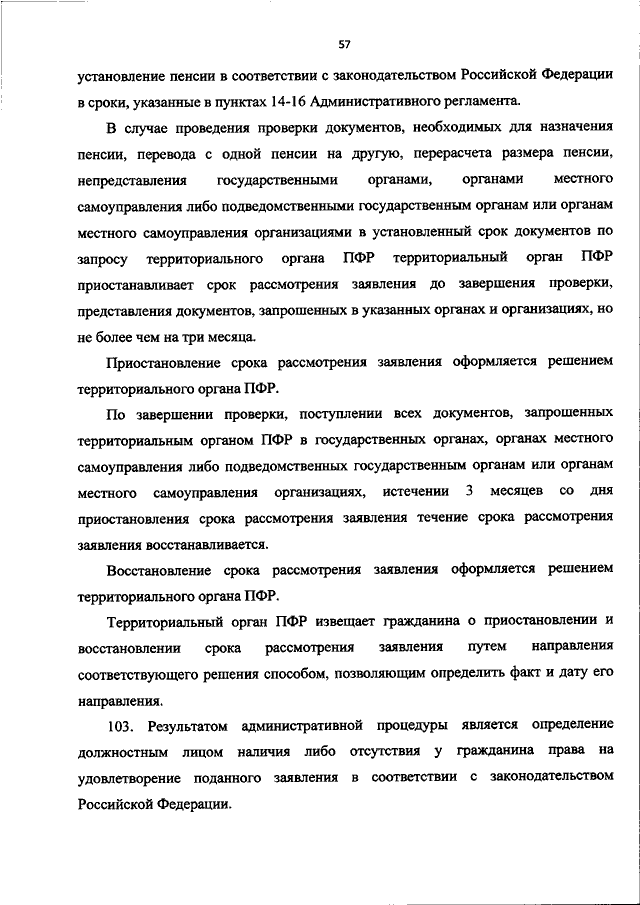 57

установление пенсии в соответствии с законодательством Российской Федерации в сроки, указанные в пунктах 14-16 Административного регламента.

В случае проведения проверки документов, необходимых для назначения пенсии, перевода с одной пенсии на другую, перерасчета размера пенсии, непредставления государственными органами, органами местного самоуправления либо подведомственными государственным органам или органам местного самоуправления организациями в установленный срок документов по запросу территориального органа ПФР территориальный орган ПФР приостанавливает срок рассмотрения заявления до завершения проверки, представления документов, запрошенных в указанных органах и организациях, но не более чем на три месяца.

Приостановление срока рассмотрения заявления оформляется решением территориального органа ПФР.

По завершении проверки, поступлении всех документов, запрошенных территориальным органом ПФР в государственных органах, органах местного самоуправления либо подведомственных государственным органам или органам местного самоуправления организациях, истечении 3 месяцев со дня приостановления срока рассмотрения заявления течение срока рассмотрения заявления восстанавливается.

Восстановление срока рассмотрения заявления оформляется решением территориального органа ПФР.

Территориальный орган ПФР извещает гражданина о приостановлении и восстановлении срока рассмотрения заявления путем направления соответствующего решения способом, позволяющим определить факт и дату его направления.

103. Результатом административной процедуры является определение должностным лицом наличия либо отсутствия у гражданина права на удовлетворение поданного заявления в соответствии с законодательством Российской Федерации.